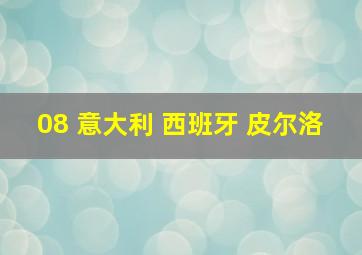 08 意大利 西班牙 皮尔洛